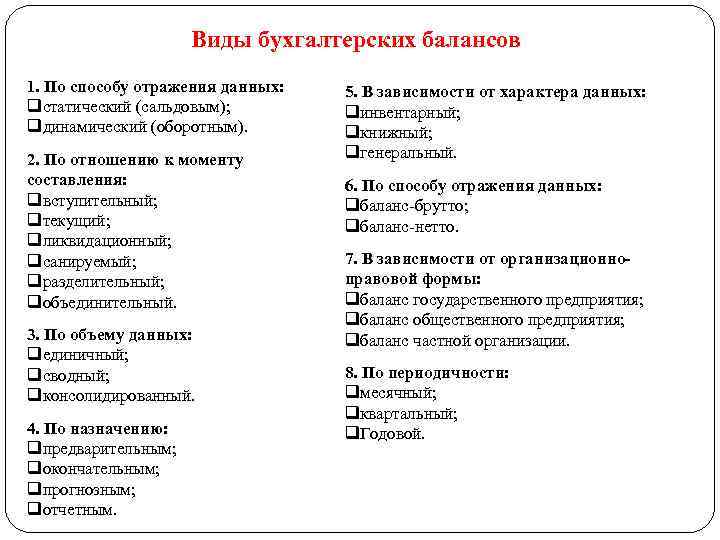 Виды бухгалтерских балансов

1. По способу отражения данных:
❑статический (сальдовым);
❑динамический (оборотным).

2. По отношению к моменту составления:
❑вступительный;
❑текущий;
❑ликвидационный;
❑санируемый;
❑разделительный;
❑объединительный.

3. По объему данных:
❑единичный;
❑сводный;
❑консолидированный.

4. По назначению:
❑предварительным;
❑окончательным;
❑прогнозным;
❑отчетным.

5. В зависимости от характера данных:
❑инвентарный;
❑книжный;
❑генеральный.

6. По способу отражения данных:
❑баланс-брутто;
❑баланс-нетто.

7. В зависимости от организационно-правовой формы:
❑баланс государственного предприятия;
❑баланс общественного предприятия;
❑баланс частной организации.

8. По периодичности:
❑месячный;
❑квартальный;
❑Годовой.